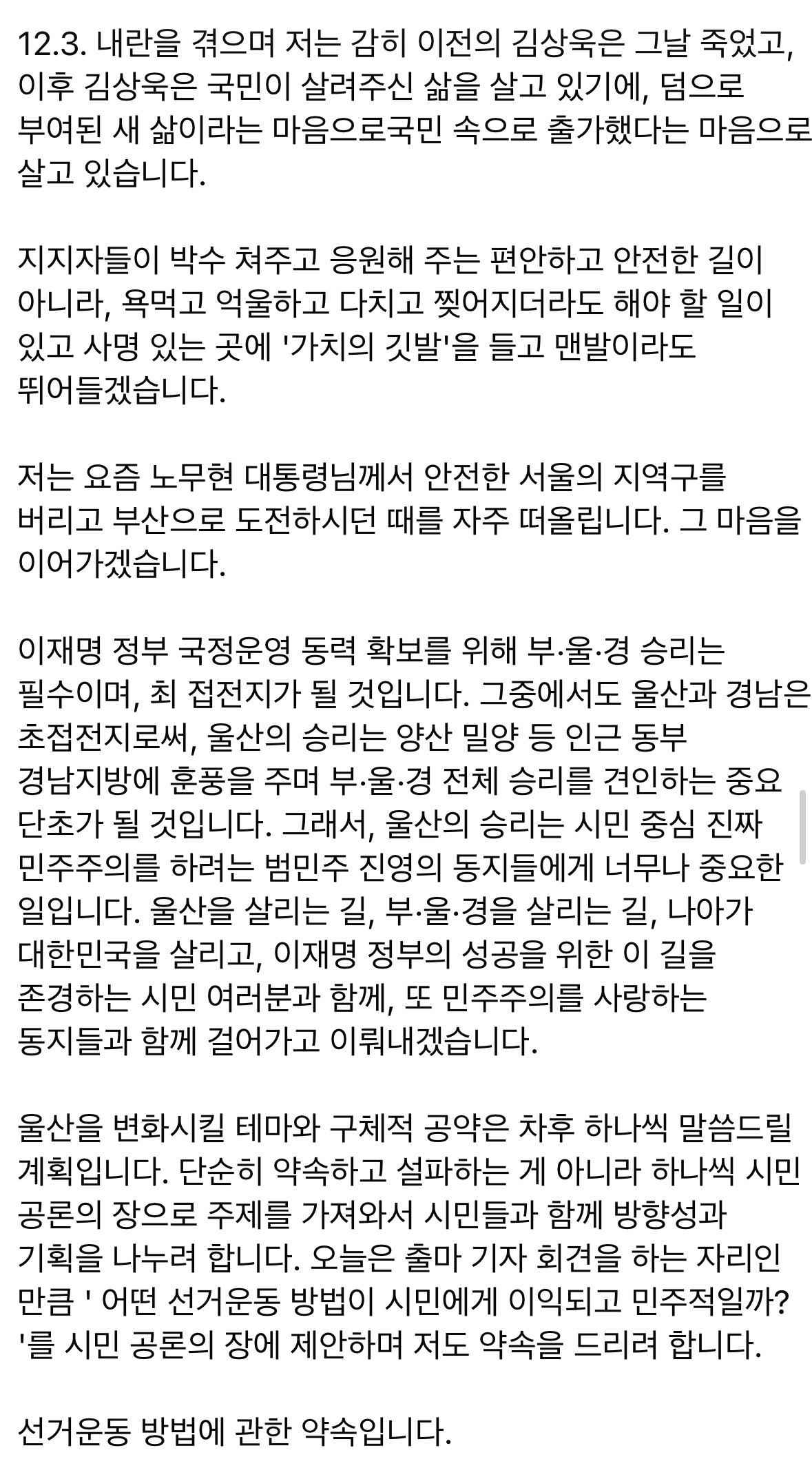 12.3. 내란을 겪으며 저는 감히 이전의 김상욱은 그날 죽었고, 이후 김상욱은 국민이 살려주신 삶을 살고 있기에, 덤으로 부여된 새 삶이라는 마음으로국민 속으로 출가했다는 마음으로 살고 있습니다.

지지자들이 박수 쳐주고 응원해 주는 편안하고 안전한 길이 아니라, 욕먹고 억울하고 다치고 찢어지더라도 해야 할 일이 있고 사명 있는 곳에 '가치의 깃발'을 들고 맨발이라도 뛰어들겠습니다.

저는 요즘 노무현 대통령님께서 안전한 서울의 지역구를 버리고 부산으로 도전하시던 때를 자주 떠올립니다. 그 마음을 이어가겠습니다.

이재명 정부 국정운영 동력 확보를 위해 부·울·경 승리는 필수이며, 최 접전지가 될 것입니다. 그중에서도 울산과 경남은 초접전지로써, 울산의 승리는 양산 밀양 등 인근 동부 경남지방에 훈풍을 주며 부·울·경 전체 승리를 견인하는 중요 단초가 될 것입니다. 그래서, 울산의 승리는 시민 중심 진짜 민주주의를 하려는 범민주 진영의 동지들에게 너무나 중요한 일입니다. 울산을 살리는 길, 부·울·경을 살리는 길, 나아가 대한민국을 살리고, 이재명 정부의 성공을 위한 이 길을 존경하는 시민 여러분과 함께, 또 민주주의를 사랑하는 동지들과 함께 걸어가고 이뤄내겠습니다.

울산을 변화시킬 테마와 구체적 공약은 차후 하나씩 말씀드릴 계획입니다. 단순히 약속하고 설파하는 게 아니라 하나씩 시민 공론의 장으로 주제를 가져와서 시민들과 함께 방향성과 기획을 나누려 합니다. 오늘은 출마 기자 회견을 하는 자리인 만큼 ' 어떤 선거운동 방법이 시민에게 이익되고 민주적일까? '를 시민 공론의 장에 제안하며 저도 약속을 드리려 합니다.

선거운동 방법에 관한 약속입니다.